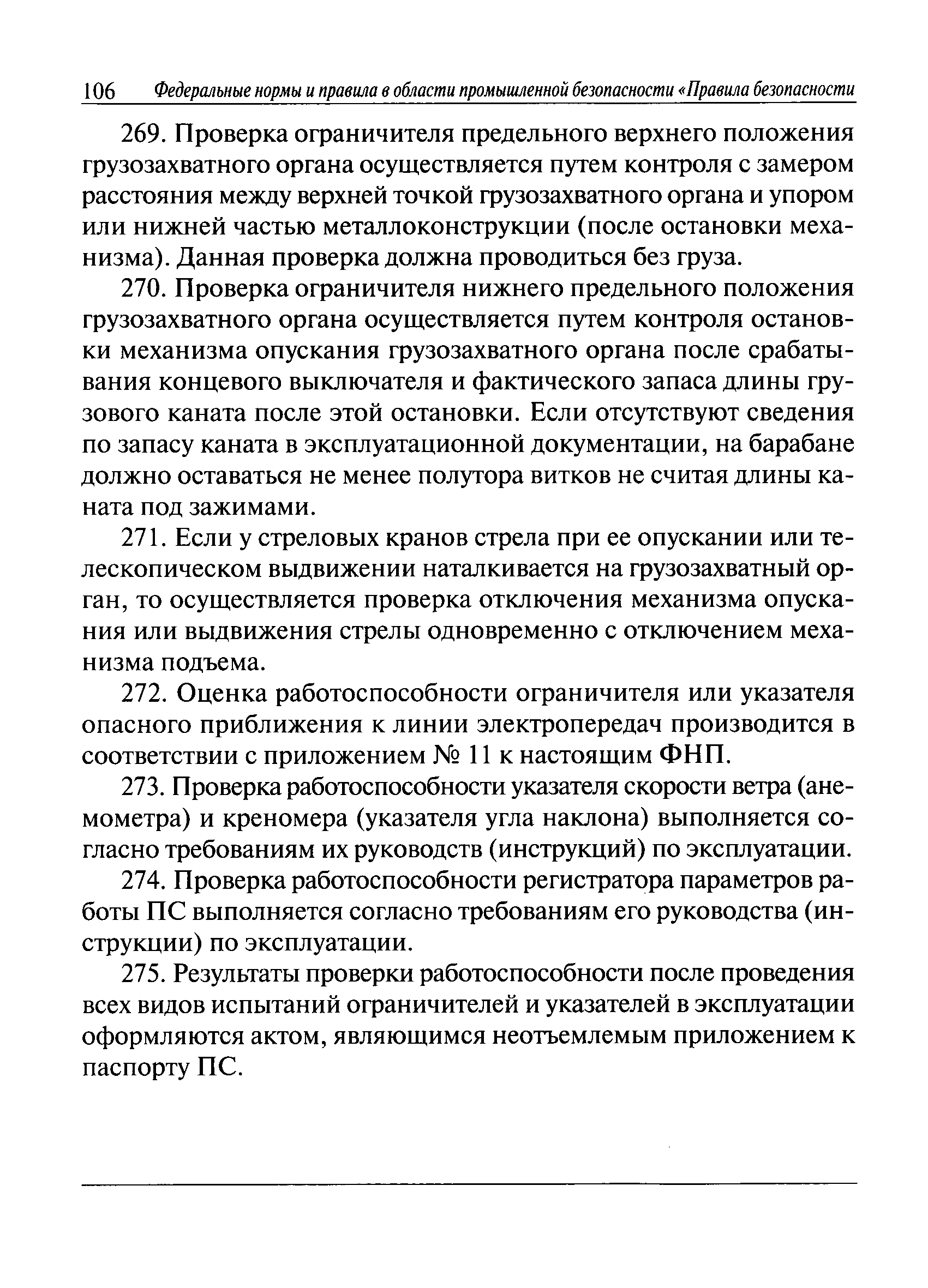 106 Федеральные нормы и правила в области промышленной безопасности «Правила безопасности

269. Проверка ограничителя предельного верхнего положения грузозахватного органа осуществляется путем контроля с замером расстояния между верхней точкой грузозахватного органа и упором или нижней частью металлоконструкции (после остановки механизма). Данная проверка должна проводиться без груза.

270. Проверка ограничителя нижнего предельного положения грузозахватного органа осуществляется путем контроля остановки механизма опускания грузозахватного органа после срабатывания концевого выключателя и фактического запаса длины грузового каната после этой остановки. Если отсутствуют сведения по запасу каната в эксплуатационной документации, на барабане должно оставаться не менее полутора витков не считая длины каната под зажимами.

271. Если у стреловых кранов стрела при ее опускании или телескопическом выдвижении наталкивается на грузозахватный орган, то осуществляется проверка отключения механизма опускания или выдвижения стрелы одновременно с отключением механизма подъема.

272. Оценка работоспособности ограничителя или указателя опасного приближения к линии электропередач производится в соответствии с приложением № 11 к настоящим ФНП.

273. Проверка работоспособности указателя скорости ветра (анемометра) и креномера (указателя угла наклона) выполняется согласно требованиям их руководств (инструкций) по эксплуатации.

274. Проверка работоспособности регистратора параметров работы ПС выполняется согласно требованиям его руководства (инструкции) по эксплуатации.

275. Результаты проверки работоспособности после проведения всех видов испытаний ограничителей и указателей в эксплуатации оформляются актом, являющимся неотъемлемым приложением к паспорту ПС.